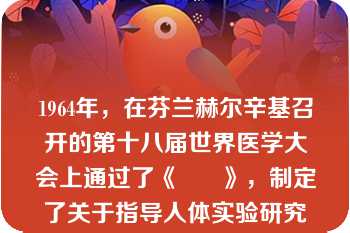 1964年，在芬兰赫尔辛基召开的第十八届世界医学大会上通过了《　　》，制定了关于指导人体实验研究